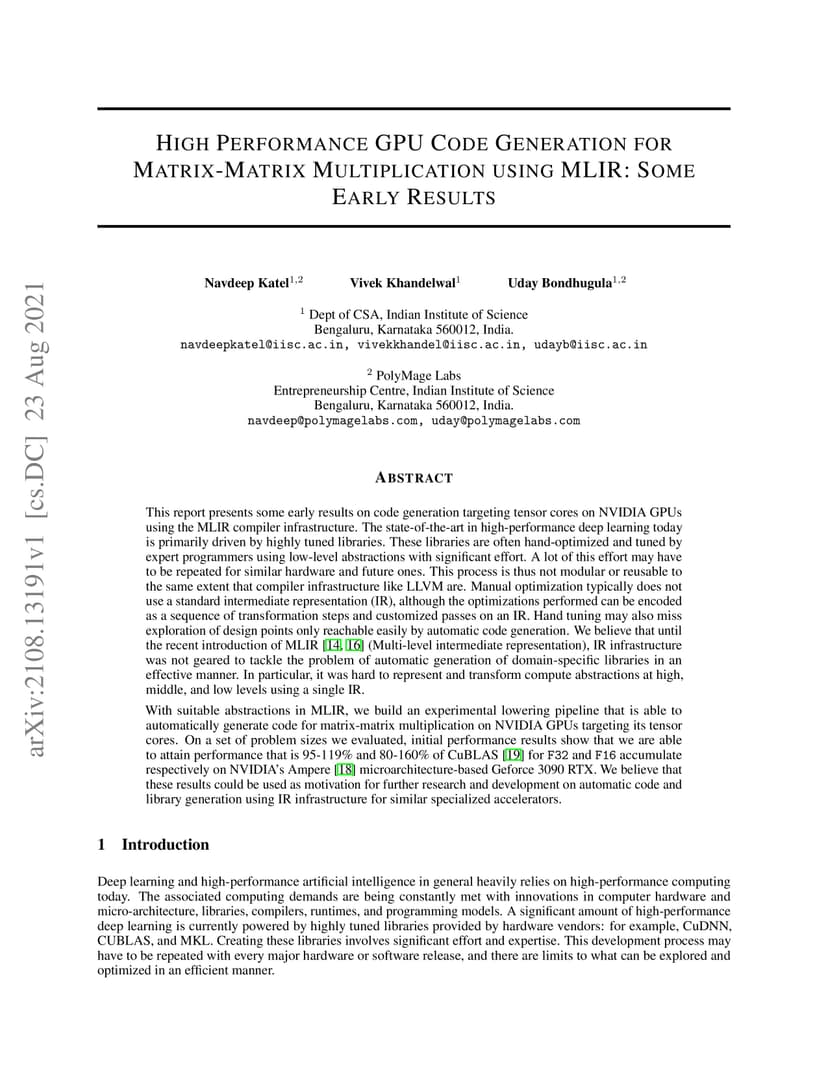 arXiv:2108.13191v1 [cs.DC] 23 Aug 2021

HIGH PERFORMANCE GPU CODE GENERATION FOR MATRIX-MATRIX MULTIPLICATION USING MLIR: SOME EARLY RESULTS

Navdeep Katel$^{1,2}$ Vivek Khandelwal$^{1}$ Uday Bondhugula$^{1,2}$

$^{1}$ Dept of CSA, Indian Institute of Science
Bengaluru, Karnataka 560012, India.
navdeepkatel@iisc.ac.in, vivekkhandel@iisc.ac.in, udayb@iisc.ac.in

$^{2}$ PolyMage Labs
Entrepreneurship Centre, Indian Institute of Science
Bengaluru, Karnataka 560012, India.
navdeep@polymagelabs.com, uday@polymagelabs.com

ABSTRACT

This report presents some early results on code generation targeting tensor cores on NVIDIA GPUs using the MLIR compiler infrastructure. The state-of-the-art in high-performance deep learning today is primarily driven by highly tuned libraries. These libraries are often hand-optimized and tuned by expert programmers using low-level abstractions with significant effort. A lot of this effort may have to be repeated for similar hardware and future ones. This process is thus not modular or reusable to the same extent that compiler infrastructure like LLVM are. Manual optimization typically does not use a standard intermediate representation (IR), although the optimizations performed can be encoded as a sequence of transformation steps and customized passes on an IR. Hand tuning may also miss exploration of design points only reachable easily by automatic code generation. We believe that until the recent introduction of MLIR [14, 16] (Multi-level intermediate representation), IR infrastructure was not geared to tackle the problem of automatic generation of domain-specific libraries in an effective manner. In particular, it was hard to represent and transform compute abstractions at high, middle, and low levels using a single IR.

With suitable abstractions in MLIR, we build an experimental lowering pipeline that is able to automatically generate code for matrix-matrix multiplication on NVIDIA GPUs targeting its tensor cores. On a set of problem sizes we evaluated, initial performance results show that we are able to attain performance that is 95-119% and 80-160% of CuBLAS [19] for F32 and F16 accumulate respectively on NVIDIA's Ampere [18] microarchitecture-based Geforce 3090 RTX. We believe that these results could be used as motivation for further research and development on automatic code and library generation using IR infrastructure for similar specialized accelerators.

1 Introduction

Deep learning and high-performance artificial intelligence in general heavily relies on high-performance computing today. The associated computing demands are being constantly met with innovations in computer hardware and micro-architecture, libraries, compilers, runtimes, and programming models. A significant amount of high-performance deep learning is currently powered by highly tuned libraries provided by hardware vendors: for example, CuDNN, CUBLAS, and MKL. Creating these libraries involves significant effort and expertise. This development process may have to be repeated with every major hardware or software release, and there are limits to what can be explored and optimized in an efficient manner.